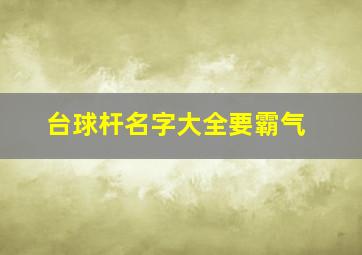 台球杆名字大全要霸气